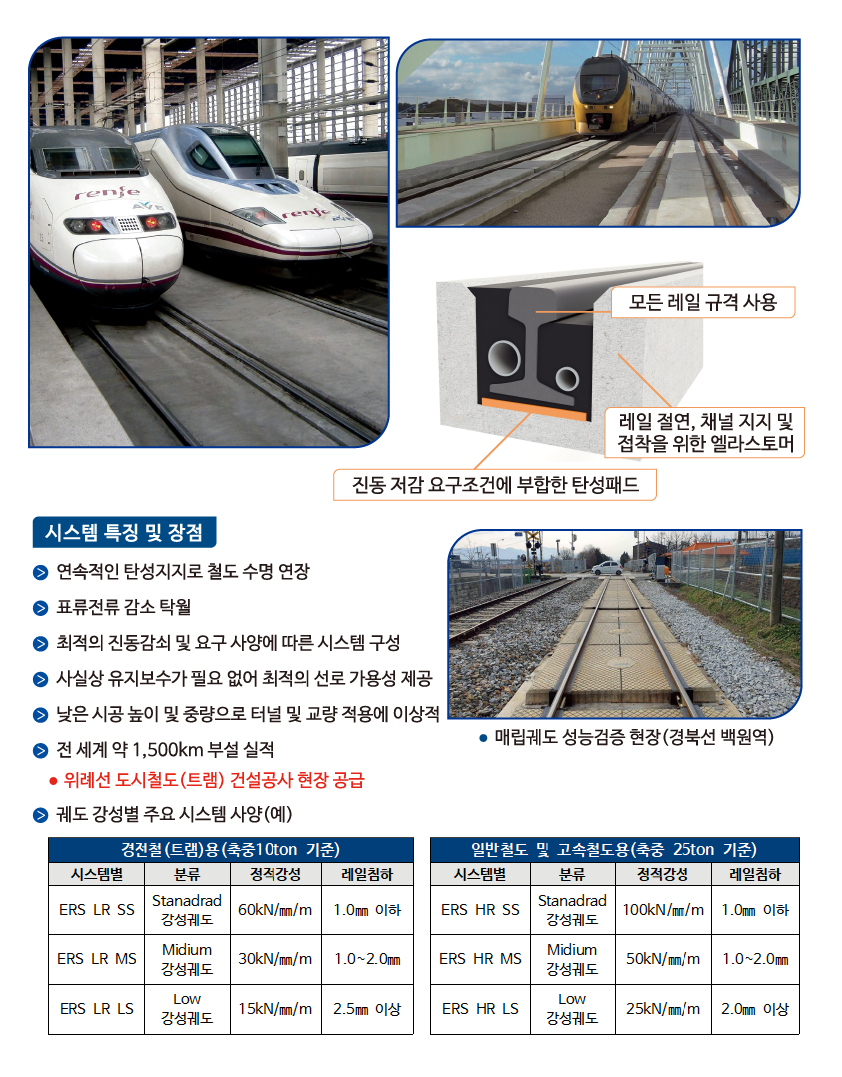 모든 레일 규격 사용

레일 절연, 채널 지지 및 접착을 위한 엘라스토머

진동 저감 요구조건에 부합한 탄성패드

시스템 특징 및 장점

연속적인 탄성지지로 철도 수명 연장

표류전류 감소 탁월

최적의 진동감쇠 및 요구 사양에 따른 시스템 구성

사실상 유지보수가 필요 없어 최적의 선로 가용성 제공

낮은 시공 높이 및 중량으로 터널 및 교량 적용에 이상적

전 세계 약 1,500km 부설 실적

• 위례선 도시철도(트램) 건설공사 현장 공급

궤도 강성별 주요 시스템 사양(예)

• 매립궤도 성능검증 현장(경북선 백원역)

경전철(트램)용(축중10ton 기준)

| 시스템별 | 분류 | 정적강성 | 레일침하 |
|---|---|---|---|
| ERS LR SS | Stanadrad 강성궤도 | 60kN/㎜/m | 1.0㎜ 이하 |
| ERS LR MS | Midium 강성궤도 | 30kN/㎜/m | 1.0~2.0㎜ |
| ERS LR LS | Low 강성궤도 | 15kN/㎜/m | 2.5㎜ 이상 |

일반철도 및 고속철도용(축중 25ton 기준)

| 시스템별 | 분류 | 정적강성 | 레일침하 |
|---|---|---|---|
| ERS HR SS | Stanadrad 강성궤도 | 100kN/㎜/m | 1.0㎜ 이하 |
| ERS HR MS | Midium 강성궤도 | 50kN/㎜/m | 1.0~2.0㎜ |
| ERS HR LS | Low 강성궤도 | 25kN/㎜/m | 2.0㎜ 이상 |